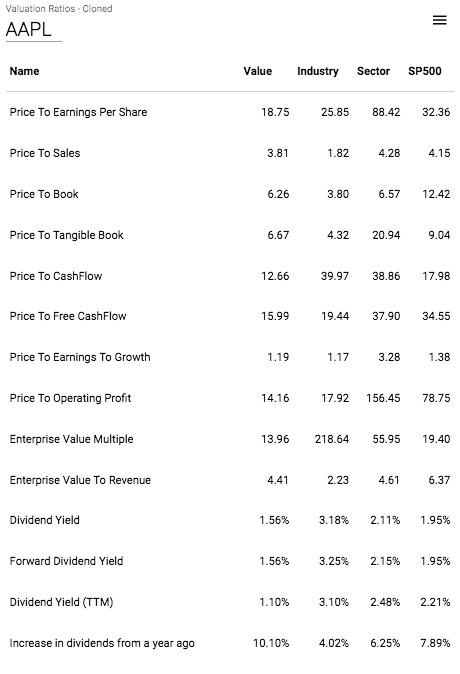 Valuation Ratios - Cloned
AAPL

| Name | Value | Industry | Sector | SP500 |
|---|---|---|---|---|
| Price To Earnings Per Share | 18.75 | 25.85 | 88.42 | 32.36 |
| Price To Sales | 3.81 | 1.82 | 4.28 | 4.15 |
| Price To Book | 6.26 | 3.80 | 6.57 | 12.42 |
| Price To Tangible Book | 6.67 | 4.32 | 20.94 | 9.04 |
| Price To CashFlow | 12.66 | 39.97 | 38.86 | 17.98 |
| Price To Free CashFlow | 15.99 | 19.44 | 37.90 | 34.55 |
| Price To Earnings To Growth | 1.19 | 1.17 | 3.28 | 1.38 |
| Price To Operating Profit | 14.16 | 17.92 | 156.45 | 78.75 |
| Enterprise Value Multiple | 13.96 | 218.64 | 55.95 | 19.40 |
| Enterprise Value To Revenue | 4.41 | 2.23 | 4.61 | 6.37 |
| Dividend Yield | 1.56% | 3.18% | 2.11% | 1.95% |
| Forward Dividend Yield | 1.56% | 3.25% | 2.15% | 1.95% |
| Dividend Yield (TTM) | 1.10% | 3.10% | 2.48% | 2.21% |
| Increase in dividends from a year ago | 10.10% | 4.02% | 6.25% | 7.89% |